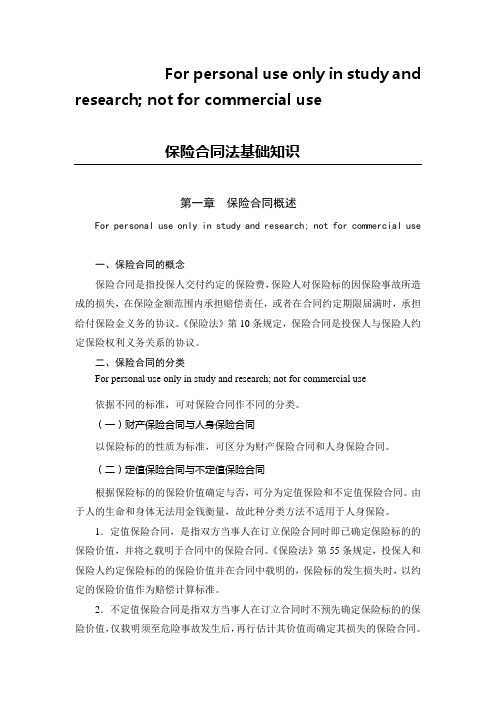 For personal use only in study and research; not for commercial use

保险合同法基础知识

第一章　保险合同概述

For personal use only in study and research; not for commercial use

一、保险合同的概念

保险合同是指投保人交付约定的保险费，保险人对保险标的因保险事故所造成的损失，在保险金额范围内承担赔偿责任，或者在合同约定期限届满时，承担给付保险金义务的协议。《保险法》第10条规定，保险合同是投保人与保险人约定保险权利义务关系的协议。

二、保险合同的分类

For personal use only in study and research; not for commercial use

依据不同的标准，可对保险合同作不同的分类。

（一）财产保险合同与人身保险合同

以保险标的的性质为标准，可区分为财产保险合同和人身保险合同。

（二）定值保险合同与不定值保险合同

根据保险标的的保险价值确定与否，可分为定值保险和不定值保险合同。由于人的生命和身体无法用金钱衡量，故此种分类方法不适用于人身保险。

1．定值保险合同，是指双方当事人在订立保险合同时即已确定保险标的的保险价值，并将之载明于合同中的保险合同。《保险法》第55条规定，投保人和保险人约定保险标的的保险价值并在合同中载明的，保险标的发生损失时，以约定的保险价值作为赔偿计算标准。

2．不定值保险合同是指双方当事人在订立合同时不预先确定保险标的的保险价值，仅载明须至危险事故发生后，再行估计其价值而确定其损失的保险合同。